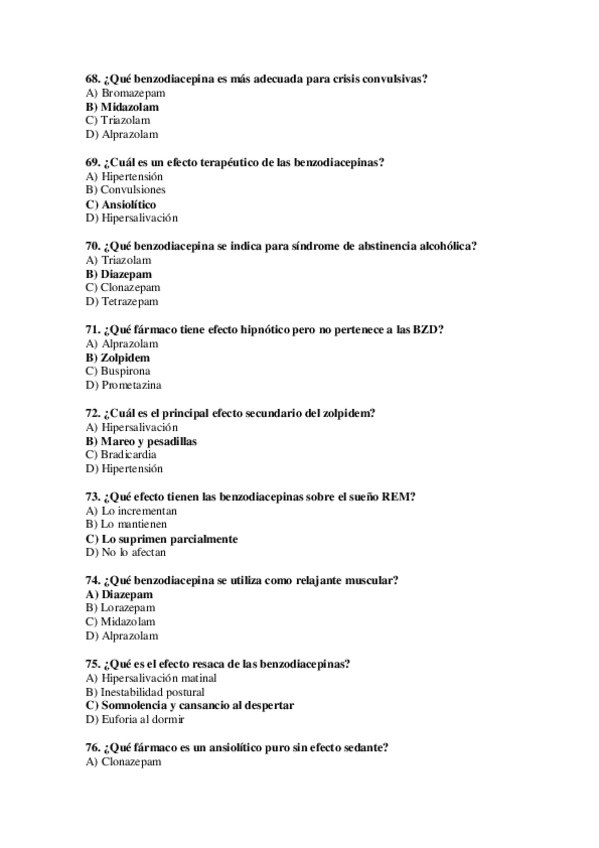 68. ¿Qué benzodiacepina es más adecuada para crisis convulsivas?
A) Bromazepam
B) Midazolam
C) Triazolam
D) Alprazolam

69. ¿Cuál es un efecto terapéutico de las benzodiacepinas?
A) Hipertensión
B) Convulsiones
C) Ansiolítico
D) Hipersalivación

70. ¿Qué benzodiacepina se indica para síndrome de abstinencia alcohólica?
A) Triazolam
B) Diazepam
C) Clonazepam
D) Tetrazepam

71. ¿Qué fármaco tiene efecto hipnótico pero no pertenece a las BZD?
A) Alprazolam
B) Zolpidem
C) Buspirona
D) Prometazina

72. ¿Cuál es el principal efecto secundario del zolpidem?
A) Hipersalivación
B) Mareo y pesadillas
C) Bradicardia
D) Hipertensión

73. ¿Qué efecto tienen las benzodiacepinas sobre el sueño REM?
A) Lo incrementan
B) Lo mantienen
C) Lo suprimen parcialmente
D) No lo afectan

74. ¿Qué benzodiacepina se utiliza como relajante muscular?
A) Diazepam
B) Lorazepam
C) Midazolam
D) Alprazolam

75. ¿Qué es el efecto resaca de las benzodiacepinas?
A) Hipersalivación matinal
B) Inestabilidad postural
C) Somnolencia y cansancio al despertar
D) Euforia al dormir

76. ¿Qué fármaco es un ansiolítico puro sin efecto sedante?
A) Clonazepam